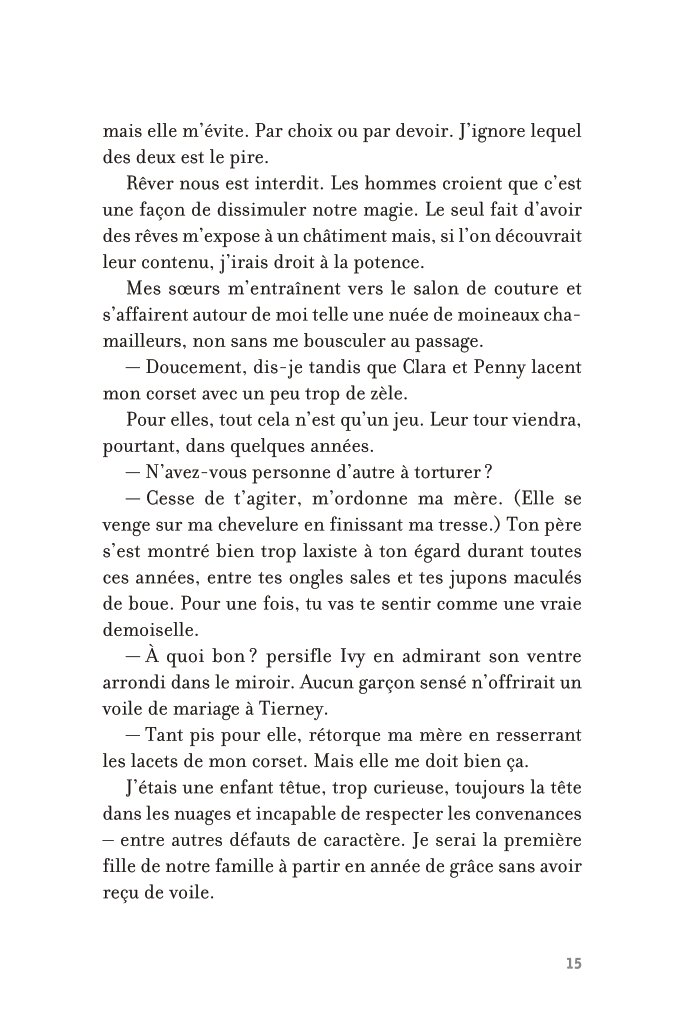 mais elle m'évite. Par choix ou par devoir. J'ignore lequel des deux est le pire.

Rêver nous est interdit. Les hommes croient que c'est une façon de dissimuler notre magie. Le seul fait d'avoir des rêves m'expose à un châtiment mais, si l'on découvrait leur contenu, j'irais droit à la potence.

Mes sœurs m'entraînent vers le salon de couture et s'affairent autour de moi telle une nuée de moineaux chamailleurs, non sans me bousculer au passage.

— Doucement, dis-je tandis que Clara et Penny lacent mon corset avec un peu trop de zèle.

Pour elles, tout cela n'est qu'un jeu. Leur tour viendra, pourtant, dans quelques années.

— N'avez-vous personne d'autre à torturer ?

— Cesse de t'agiter, m'ordonne ma mère. (Elle se venge sur ma chevelure en finissant ma tresse.) Ton père s'est montré bien trop laxiste à ton égard durant toutes ces années, entre tes ongles sales et tes jupons maculés de boue. Pour une fois, tu vas te sentir comme une vraie demoiselle.

— À quoi bon ? persifle Ivy en admirant son ventre arrondi dans le miroir. Aucun garçon sensé n'offrirait un voile de mariage à Tierney.

— Tant pis pour elle, rétorque ma mère en resserrant les lacets de mon corset. Mais elle me doit bien ça.

J'étais une enfant têtue, trop curieuse, toujours la tête dans les nuages et incapable de respecter les convenances – entre autres défauts de caractère. Je serai la première fille de notre famille à partir en année de grâce sans avoir reçu de voile.

15